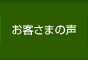 お客さまの声